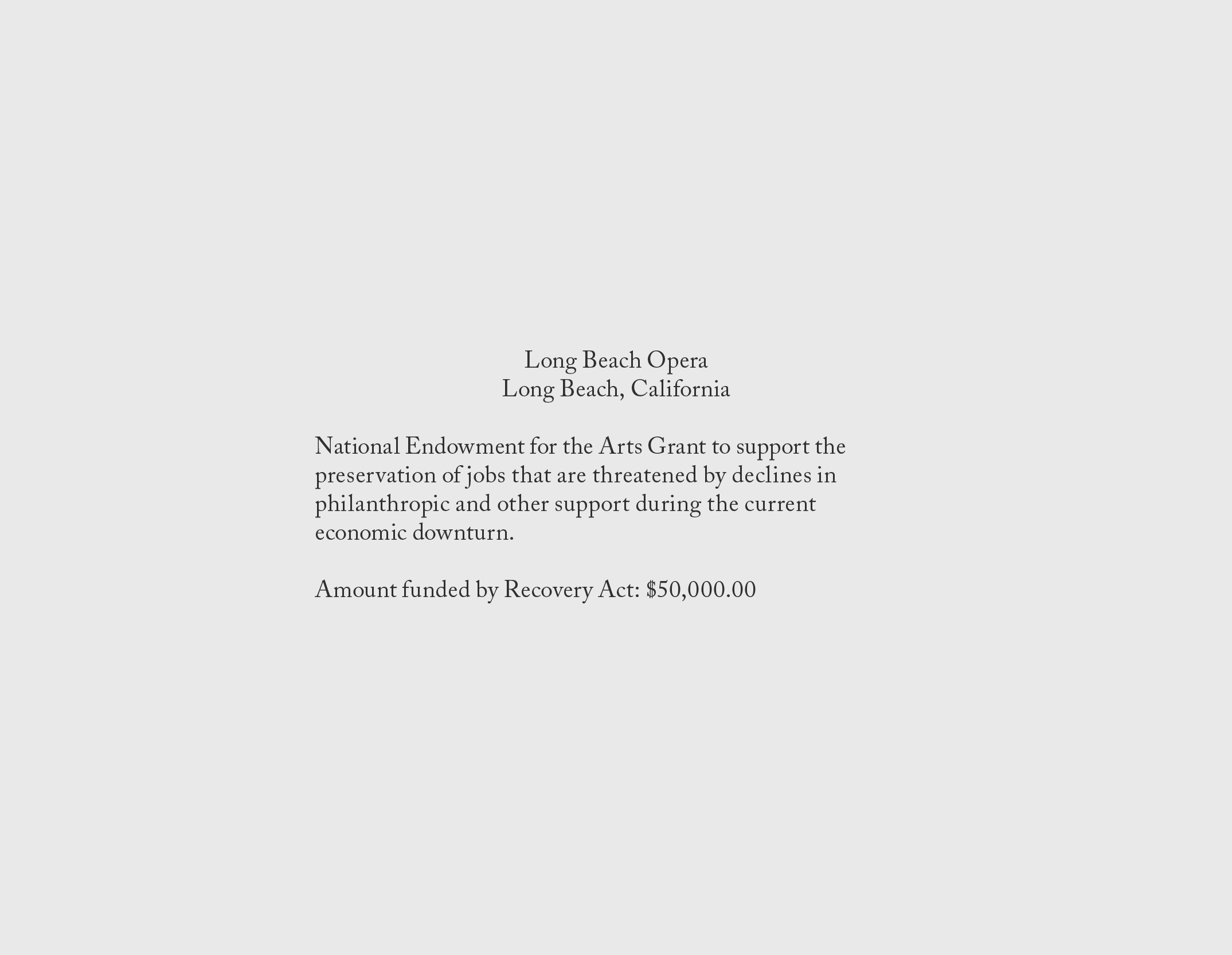 Long Beach Opera
Long Beach, California

National Endowment for the Arts Grant to support the preservation of jobs that are threatened by declines in philanthropic and other support during the current economic downturn.

Amount funded by Recovery Act: \$50,000.00